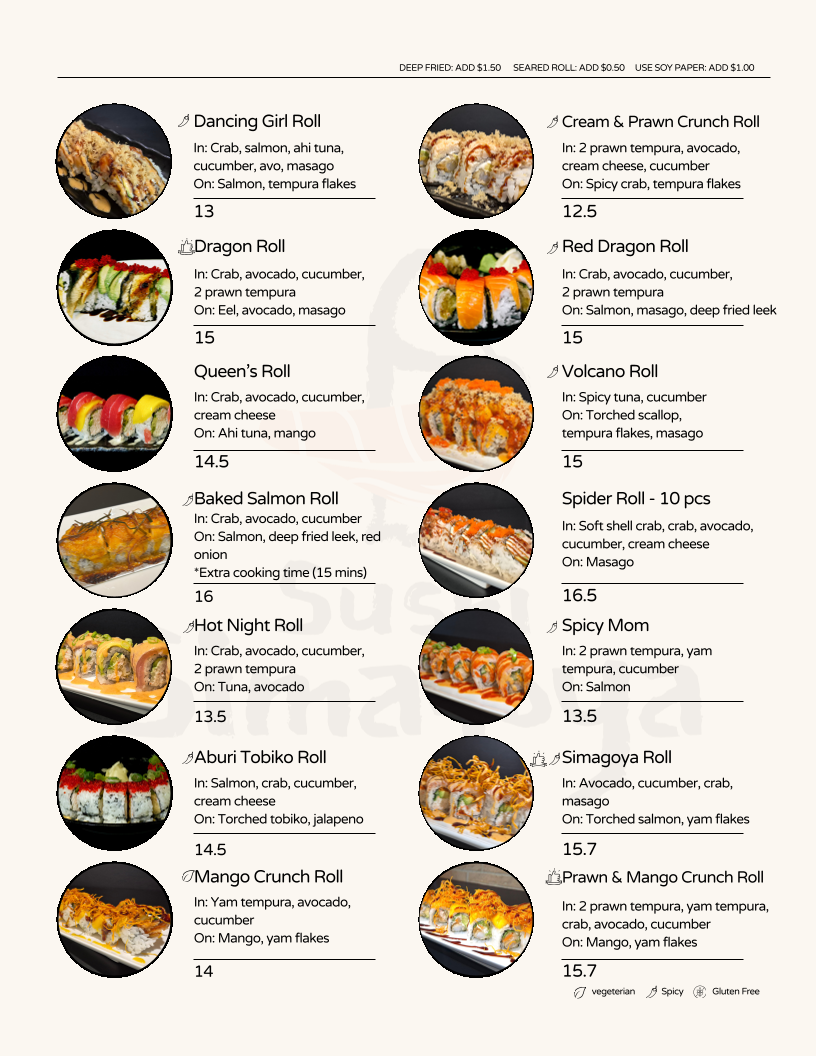 DEEP FRIED: ADD $1.50 SEARED ROLL: ADD $0.50 USE SOY PAPER: ADD $1.00

Dancing Girl Roll
In: Crab, salmon, ahi tuna, cucumber, avo, masago
On: Salmon, tempura flakes
13

Dragon Roll
In: Crab, avocado, cucumber, 2 prawn tempura
On: Eel, avocado, masago
15

Queen's Roll
In: Crab, avocado, cucumber, cream cheese
On: Ahi tuna, mango
14.5

Baked Salmon Roll
In: Crab, avocado, cucumber
On: Salmon, deep fried leek, red onion
*Extra cooking time (15 mins)
16

Hot Night Roll
In: Crab, avocado, cucumber, 2 prawn tempura
On: Tuna, avocado
13.5

Aburi Tobiko Roll
In: Salmon, crab, cucumber, cream cheese
On: Torched tobiko, jalapeno
14.5

Mango Crunch Roll
In: Yam tempura, avocado, cucumber
On: Mango, yam flakes
14

Cream & Prawn Crunch Roll
In: 2 prawn tempura, avocado, cream cheese, cucumber
On: Spicy crab, tempura flakes
12.5

Red Dragon Roll
In: Crab, avocado, cucumber, 2 prawn tempura
On: Salmon, masago, deep fried leek
15

Volcano Roll
In: Spicy tuna, cucumber
On: Torched scallop, tempura flakes, masago
15

Spider Roll - 10 pcs
In: Soft shell crab, crab, avocado, cucumber, cream cheese
On: Masago
16.5

Spicy Mom
In: 2 prawn tempura, yam tempura, cucumber
On: Salmon
13.5

Simagoya Roll
In: Avocado, cucumber, crab, masago
On: Torched salmon, yam flakes
15.7

Prawn & Mango Crunch Roll
In: 2 prawn tempura, yam tempura, crab, avocado, cucumber
On: Mango, yam flakes
15.7

vegeterian Spicy Gluten Free

Sushi Simagoya